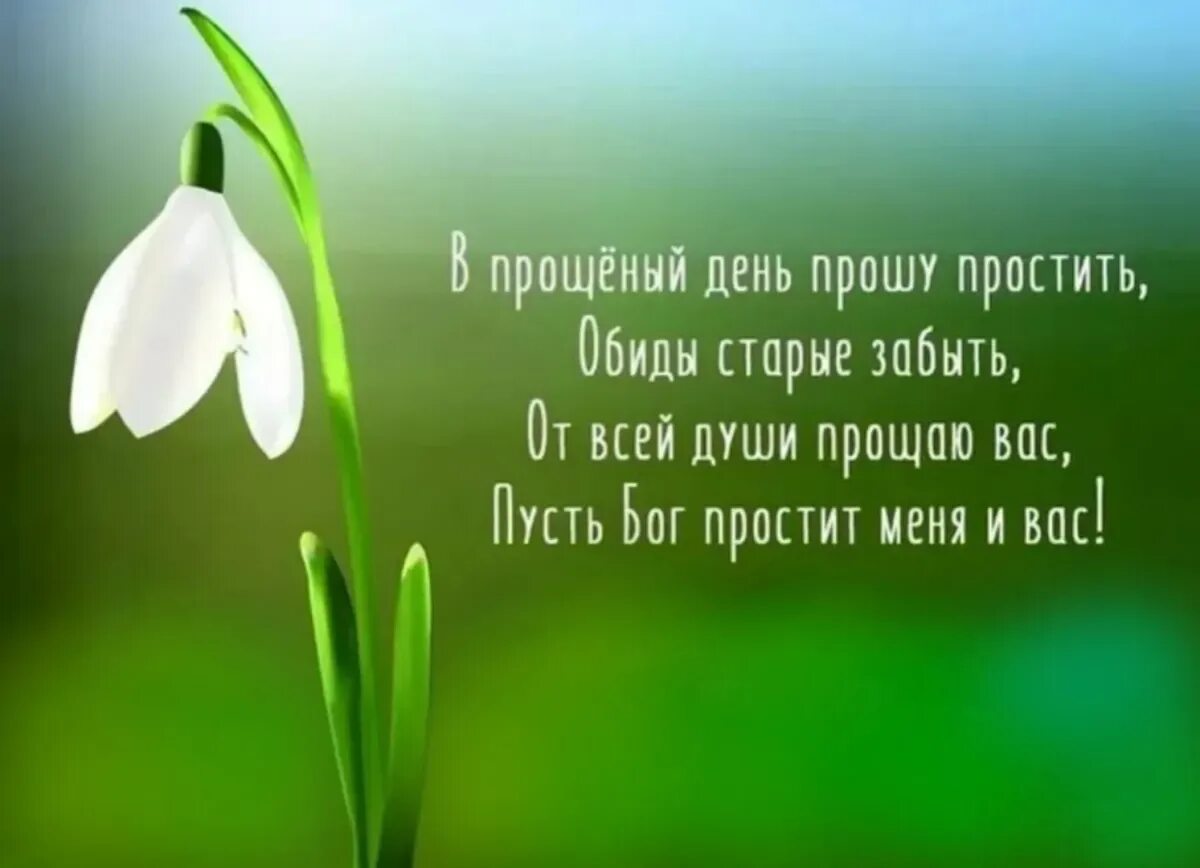 В прощёный день прошу простить,
Обиды старые забыть,
От всей души прощаю вас,
Пусть Бог простит меня и вас!